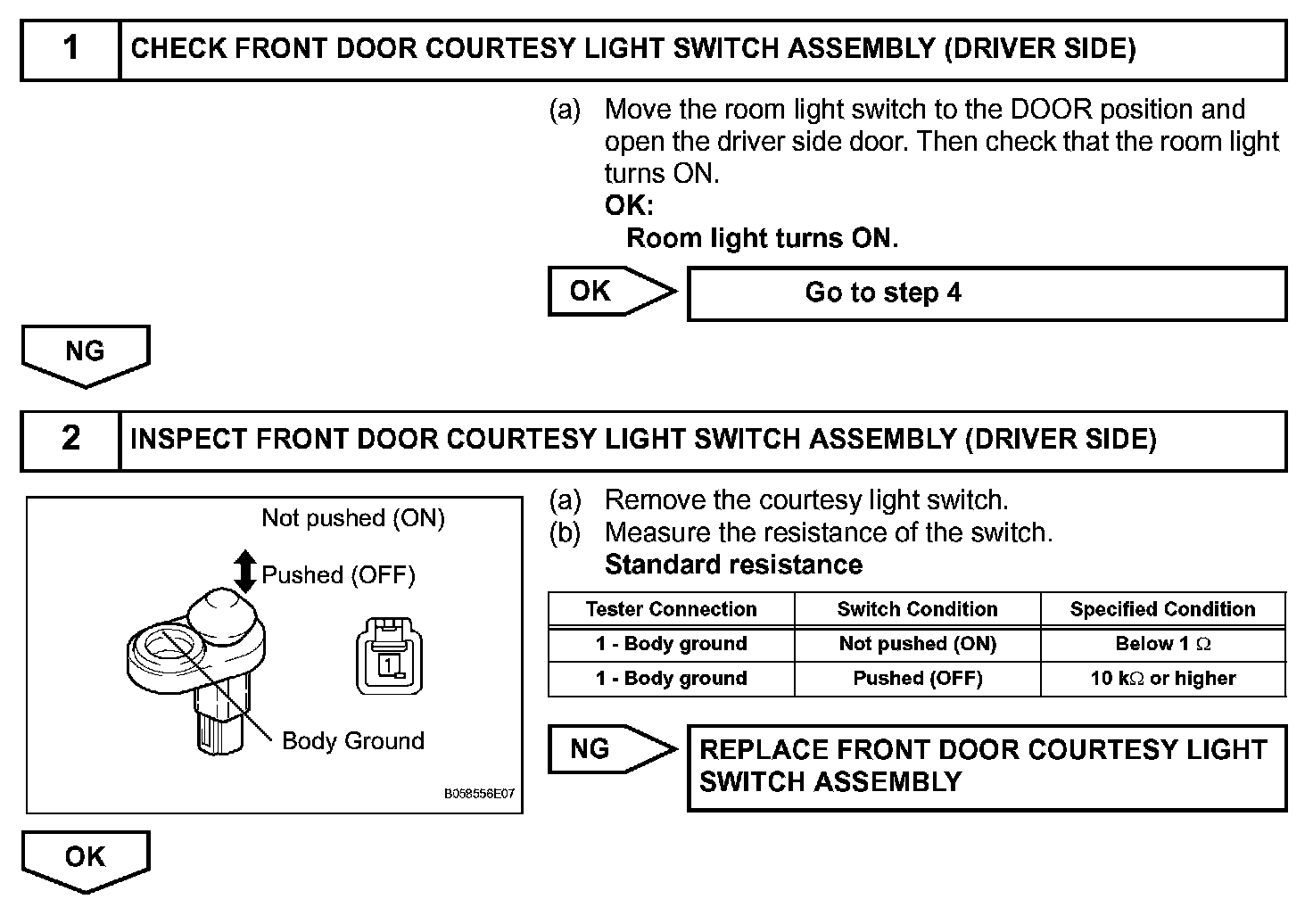 1 CHECK FRONT DOOR COURTESY LIGHT SWITCH ASSEMBLY (DRIVER SIDE)

(a) Move the room light switch to the DOOR position and open the driver side door. Then check that the room light turns ON.
OK:
Room light turns ON.

OK Go to step 4

NG

2 INSPECT FRONT DOOR COURTESY LIGHT SWITCH ASSEMBLY (DRIVER SIDE)

Not pushed (ON)
Pushed (OFF)
1
Body Ground
B058556E07

(a) Remove the courtesy light switch.
(b) Measure the resistance of the switch.
Standard resistance

| Tester Connection | Switch Condition | Specified Condition |
|---|---|---|
| 1 - Body ground | Not pushed (ON) | Below 1 $\Omega$ |
| 1 - Body ground | Pushed (OFF) | 10 k$\Omega$ or higher |

NG REPLACE FRONT DOOR COURTESY LIGHT SWITCH ASSEMBLY

OK